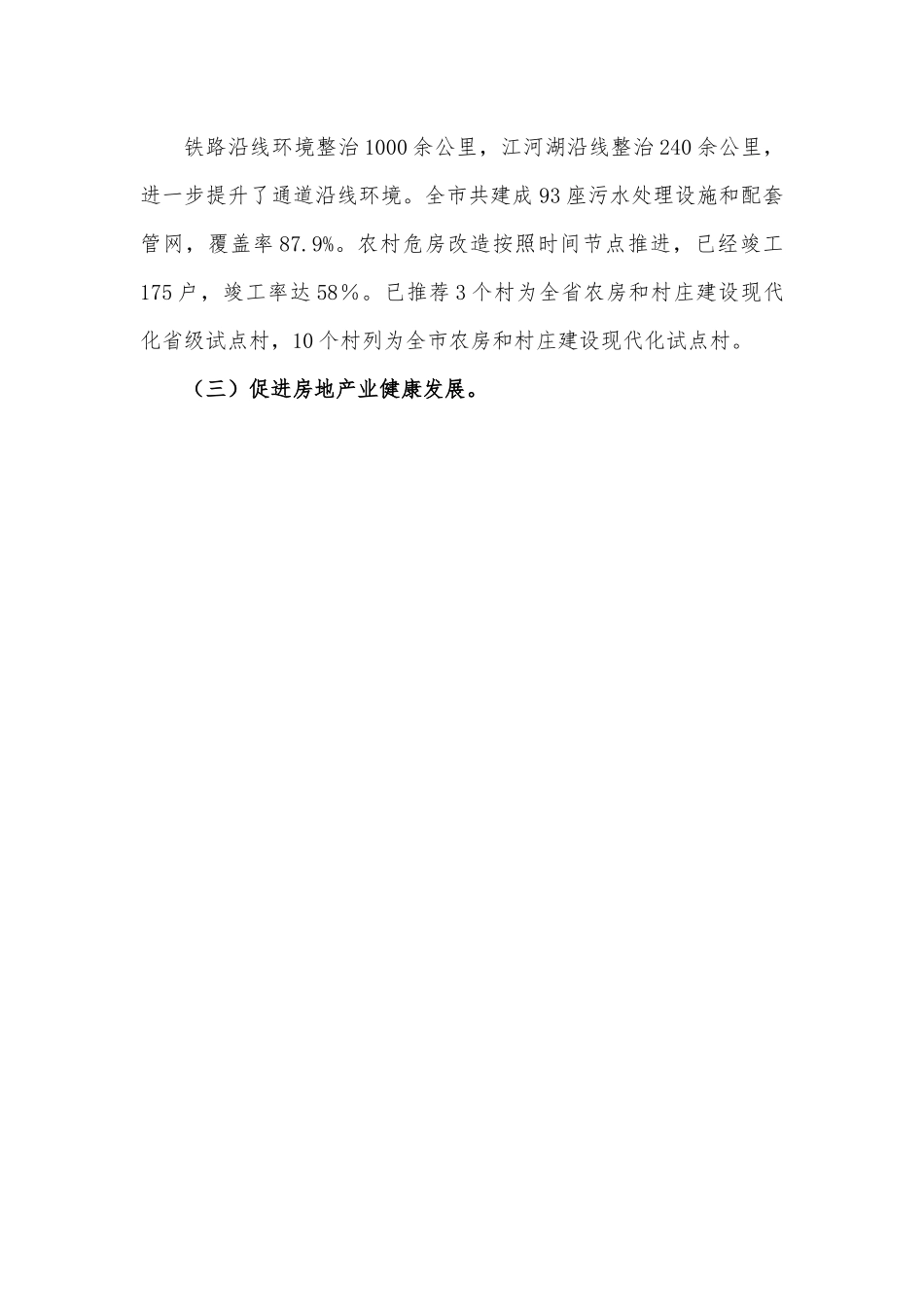 铁路沿线环境整治1000余公里，江河湖沿线整治240余公里，进一步提升了通道沿线环境。全市共建成93座污水处理设施和配套管网，覆盖率87.9%。农村危房改造按照时间节点推进，已经竣工175户，竣工率达58%。已推荐3个村为全省农房和村庄建设现代化省级试点村，10个村列为全市农房和村庄建设现代化试点村。

（三）促进房地产业健康发展。